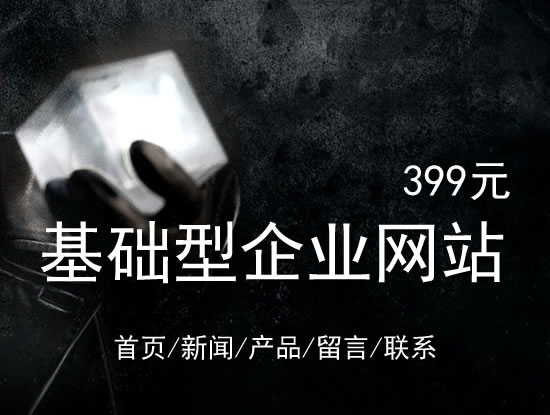 399元

基础型企业网站

首页/新闻/产品/留言/联系